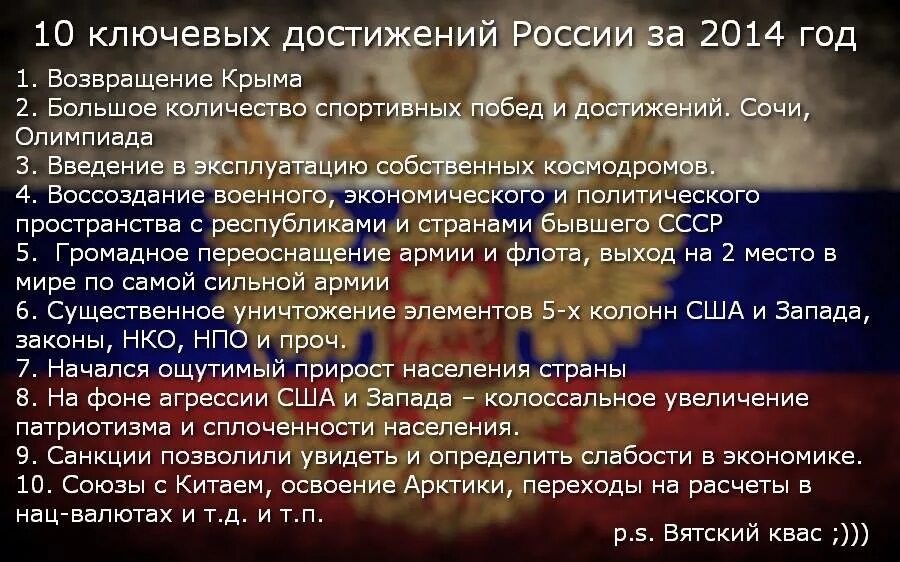 10 ключевых достижений России за 2014 год

1. Возвращение Крыма
2. Большое количество спортивных побед и достижений. Сочи, Олимпиада
3. Введение в эксплуатацию собственных космодромов.
4. Воссоздание военного, экономического и политического пространства с республиками и странами бывшего СССР
5. Громадное переоснащение армии и флота, выход на 2 место в мире по самой сильной армии
6. Существенное уничтожение элементов 5-х колонн США и Запада, законы, НКО, НПО и проч.
7. Начался ощутимый прирост населения страны
8. На фоне агрессии США и Запада – колоссальное увеличение патриотизма и сплоченности населения.
9. Санкции позволили увидеть и определить слабости в экономике.
10. Союзы с Китаем, освоение Арктики, переходы на расчеты в нац-валютах и т.д. и т.п.

p.s. Вятский квас ;)))